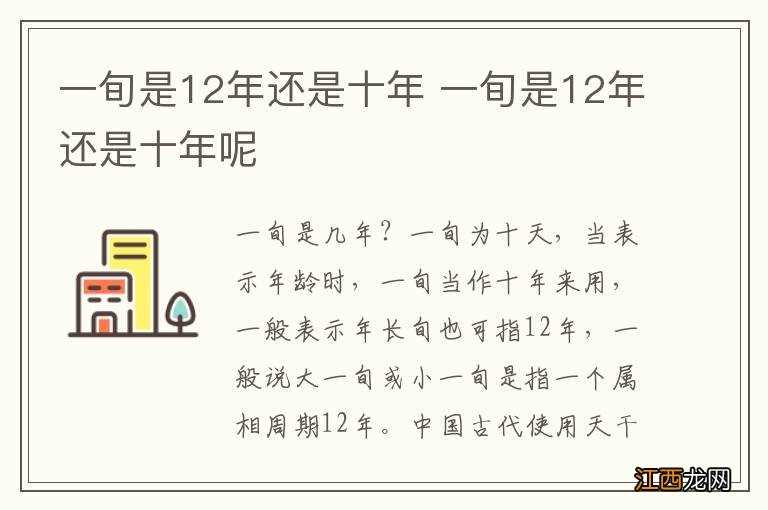 一旬是12年还是十年 一旬是12年还是十年呢

一旬是几年？一旬为十天，当表示年龄时，一旬当作十年来用，一般表示年长旬也可指12年，一般说大一旬或小一旬是指一个属相周期12年。中国古代使用天干

江西龙网